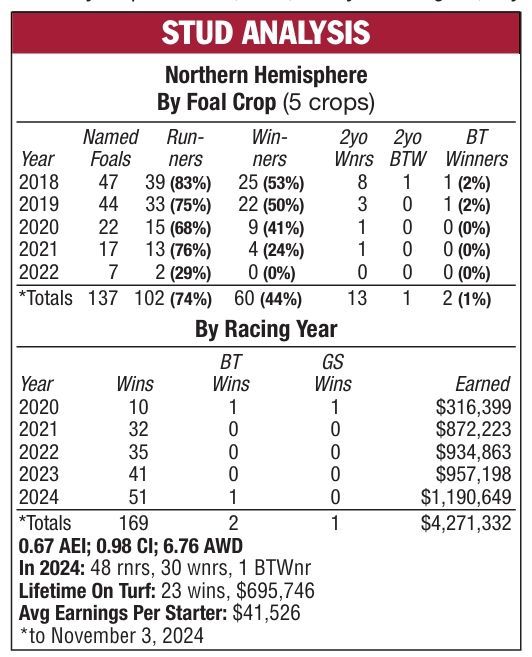 STUD ANALYSIS

Northern Hemisphere
By Foal Crop (5 crops)

| Year | Named Foals | Runners | Winners | 2yo Wnrs | 2yo BTW | BT Winners |
|---|---|---|---|---|---|---|
| 2018 | 47 | 39 (83%) | 25 (53%) | 8 | 1 | 1 (2%) |
| 2019 | 44 | 33 (75%) | 22 (50%) | 3 | 0 | 1 (2%) |
| 2020 | 22 | 15 (68%) | 9 (41%) | 1 | 0 | 0 (0%) |
| 2021 | 17 | 13 (76%) | 4 (24%) | 1 | 0 | 0 (0%) |
| 2022 | 7 | 2 (29%) | 0 (0%) | 0 | 0 | 0 (0%) |
| *Totals | 137 | 102 (74%) | 60 (44%) | 13 | 1 | 2 (1%) |

By Racing Year

| Year | Wins | BT Wins | GS Wins | Earned |
|---|---|---|---|---|
| 2020 | 10 | 1 | 1 | $316,399 |
| 2021 | 32 | 0 | 0 | $872,223 |
| 2022 | 35 | 0 | 0 | $934,863 |
| 2023 | 41 | 0 | 0 | $957,198 |
| 2024 | 51 | 1 | 0 | $1,190,649 |
| *Totals | 169 | 2 | 1 | $4,271,332 |

0.67 AEI; 0.98 CI; 6.76 AWD
In 2024: 48 rnrs, 30 wnrs, 1 BTWnr
Lifetime On Turf: 23 wins, $695,746
Avg Earnings Per Starter: $41,526
*to November 3, 2024